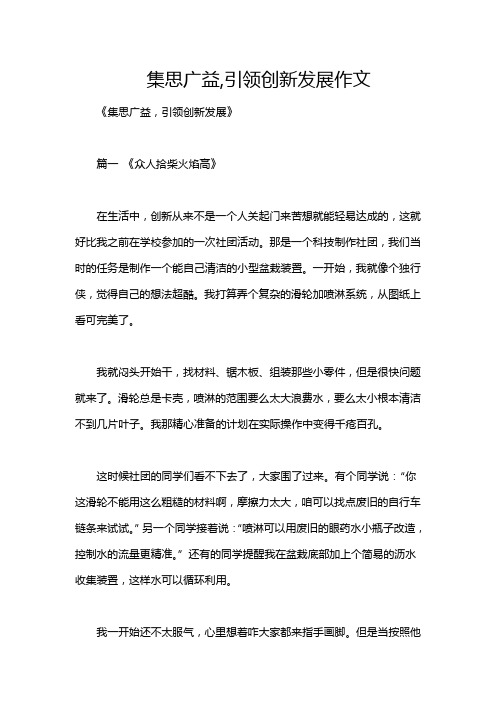 集思广益,引领创新发展作文

《集思广益，引领创新发展》

篇一 《众人拾柴火焰高》

在生活中，创新从来不是一个人关起门来苦想就能轻易达成的，这就好比我之前在学校参加的一次社团活动。那是一个科技制作社团，我们当时的任务是制作一个能自己清洁的小型盆栽装置。一开始，我就像个独行侠，觉得自己的想法超酷。我打算弄个复杂的滑轮加喷淋系统，从图纸上看可完美了。

我就闷头开始干，找材料、锯木板、组装那些小零件，但是很快问题就来了。滑轮总是卡壳，喷淋的范围要么太大浪费水，要么太小根本清洁不到几片叶子。我那精心准备的计划在实际操作中变得千疮百孔。

这时候社团的同学们看不下去了，大家围了过来。有个同学说：“你这滑轮不能用这么粗糙的材料啊，摩擦力太大，咱可以找点废旧的自行车链条来试试。”另一个同学接着说：“喷淋可以用废旧的眼药水小瓶子改造，控制水的流量更精准。” 还有的同学提醒我在盆栽底部加上个简易的沥水收集装置，这样水可以循环利用。

我一开始还不太服气，心里想着咋大家都来指手画脚。但是当按照他